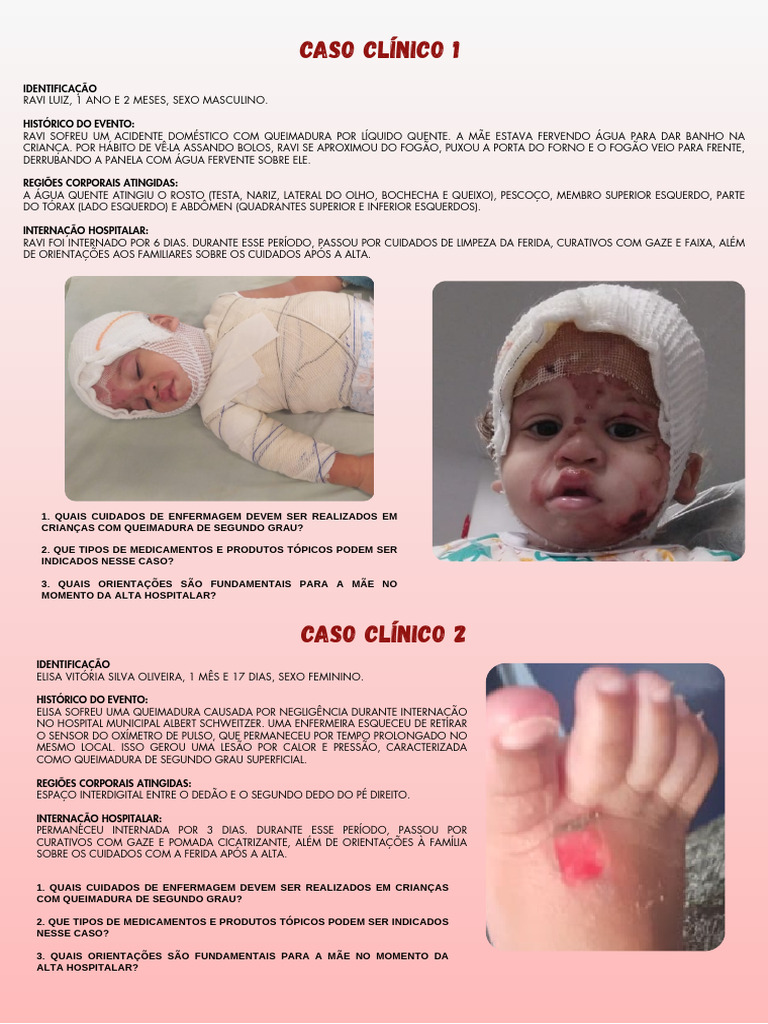 CASO CLÍNICO 1

IDENTIFICAÇÃO
RAVI LUIZ, 1 ANO E 2 MESES, SEXO MASCULINO.

HISTÓRICO DO EVENTO:
RAVI SOFREU UM ACIDENTE DOMÉSTICO COM QUEIMADURA POR LÍQUIDO QUENTE. A MÃE ESTAVA FERVENDO ÁGUA PARA DAR BANHO NA CRIANÇA. POR HÁBITO DE VÊ-LA ASSANDO BOLOS, RAVI SE APROXIMOU DO FOGÃO, PUXOU A PORTA DO FORNO E O FOGÃO VEIO PARA FRENTE, DERRUBANDO A PANELA COM ÁGUA FERVENTE SOBRE ELE.

REGIÕES CORPORAIS ATINGIDAS:
A ÁGUA QUENTE ATINGIU O ROSTO (TESTA, NARIZ, LATERAL DO OLHO, BOCHECHA E QUEIXO), PESCOÇO, MEMBRO SUPERIOR ESQUERDO, PARTE DO TÓRAX (LADO ESQUERDO) E ABDÔMEN (QUADRANTES SUPERIOR E INFERIOR ESQUERDOS).

INTERNAÇÃO HOSPITALAR:
RAVI FOI INTERNADO POR 6 DIAS. DURANTE ESSE PERÍODO, PASSOU POR CUIDADOS DE LIMPEZA DA FERIDA, CURATIVOS COM GAZE E FAIXA, ALÉM DE ORIENTAÇÕES AOS FAMILIARES SOBRE OS CUIDADOS APÓS A ALTA.

1. QUAIS CUIDADOS DE ENFERMAGEM DEVEM SER REALIZADOS EM CRIANÇAS COM QUEIMADURA DE SEGUNDO GRAU?

2. QUE TIPOS DE MEDICAMENTOS E PRODUTOS TÓPICOS PODEM SER INDICADOS NESSE CASO?

3. QUAIS ORIENTAÇÕES SÃO FUNDAMENTAIS PARA A MÃE NO MOMENTO DA ALTA HOSPITALAR?

CASO CLÍNICO 2

IDENTIFICAÇÃO
ELISA VITÓRIA SILVA OLIVEIRA, 1 MÊS E 17 DIAS, SEXO FEMININO.

HISTÓRICO DO EVENTO:
ELISA SOFREU UMA QUEIMADURA CAUSADA POR NEGLIGÊNCIA DURANTE INTERNAÇÃO NO HOSPITAL MUNICIPAL ALBERT SCHWEITZER. UMA ENFERMEIRA ESQUECEU DE RETIRAR O SENSOR DO OXÍMETRO DE PULSO, QUE PERMANECEU POR TEMPO PROLONGADO NO MESMO LOCAL. ISSO GEROU UMA LESÃO POR CALOR E PRESSÃO, CARACTERIZADA COMO QUEIMADURA DE SEGUNDO GRAU SUPERFICIAL.

REGIÕES CORPORAIS ATINGIDAS:
ESPAÇO INTERDIGITAL ENTRE O DEDÃO E O SEGUNDO DEDO DO PÉ DIREITO.

INTERNAÇÃO HOSPITALAR:
PERMANECEU INTERNADA POR 3 DIAS. DURANTE ESSE PERÍODO, PASSOU POR CURATIVOS COM GAZE E POMADA CICATRIZANTE, ALÉM DE ORIENTAÇÕES À FAMÍLIA SOBRE OS CUIDADOS COM A FERIDA APÓS A ALTA.

1. QUAIS CUIDADOS DE ENFERMAGEM DEVEM SER REALIZADOS EM CRIANÇAS COM QUEIMADURA DE SEGUNDO GRAU?

2. QUE TIPOS DE MEDICAMENTOS E PRODUTOS TÓPICOS PODEM SER INDICADOS NESSE CASO?

3. QUAIS ORIENTAÇÕES SÃO FUNDAMENTAIS PARA A MÃE NO MOMENTO DA ALTA HOSPITALAR?